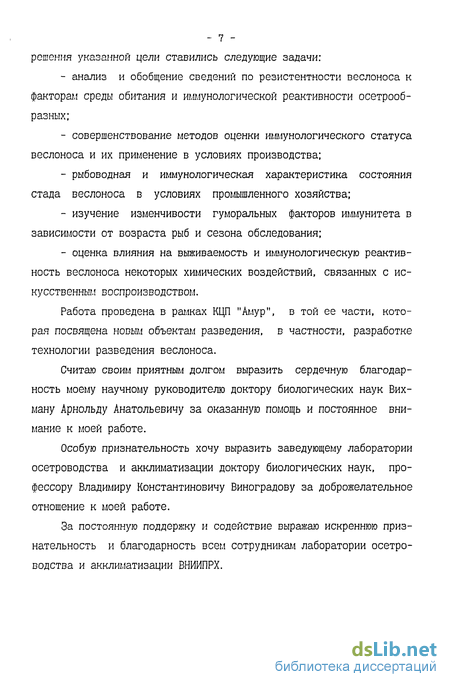 - 7 -

решения указанной цели ставились следующие задачи:

- анализ и обобщение сведений по резистентности веслоноса к факторам среды обитания и иммунологической реактивности осетрообразных;

- совершенствование методов оценки иммунологического статуса веслоноса и их применение в условиях производства;

- рыбоводная и иммунологическая характеристика состояния стада веслоноса в условиях промышленного хозяйства;

- изучение изменчивости гуморальных факторов иммунитета в зависимости от возраста рыб и сезона обследования;

- оценка влияния на выживаемость и иммунологическую реактивность веслоноса некоторых химических воздействий, связанных с искусственным воспроизводством.

Работа проведена в рамках КЦП "Амур", в той ее части, которая посвящена новым объектам разведения, в частности, разработке технологии разведения веслоноса.

Считаю своим приятным долгом выразить сердечную благодарность моему научному руководителю доктору биологических наук Вихману Арнольду Анатольевичу за оказанную помощь и постоянное внимание к моей работе.

Особую признательность хочу выразить заведующему лаборатории осетроводства и акклиматизации доктору биологических наук, профессору Владимиру Константиновичу Виноградову за доброжелательное отношение к моей работе.

За постоянную поддержку и содействие выражаю искреннюю признательность и благодарность всем сотрудникам лаборатории осетроводства и акклиматизации ВНИИПРХ.

dsLib.net
библиотека диссертаций